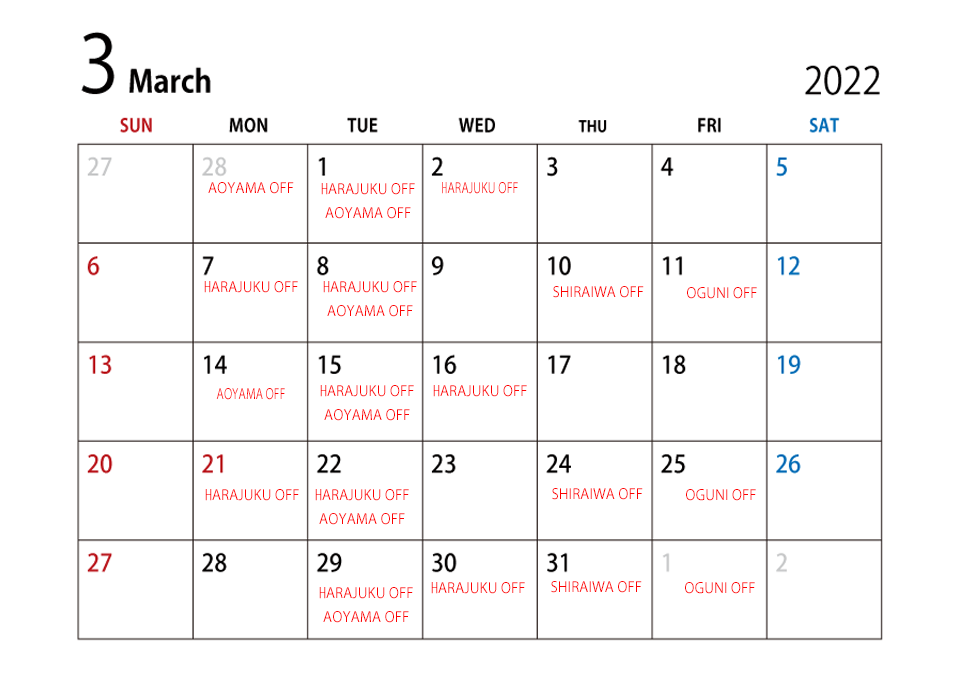 3 March

2022

| SUN | MON | TUE | WED | THU | FRI | SAT |
|---|---|---|---|---|---|---|
| 27 | 28 AOYAMA OFF | 1 HARAJUKU OFF AOYAMA OFF | 2 HARAJUKU OFF | 3 | 4 | 5 |
| 6 | 7 HARAJUKU OFF | 8 HARAJUKU OFF AOYAMA OFF | 9 | 10 SHIRAIWA OFF | 11 OGUNI OFF | 12 |
| 13 | 14 AOYAMA OFF | 15 HARAJUKU OFF AOYAMA OFF | 16 HARAJUKU OFF | 17 | 18 | 19 |
| 20 | 21 HARAJUKU OFF | 22 HARAJUKU OFF AOYAMA OFF | 23 | 24 SHIRAIWA OFF | 25 OGUNI OFF | 26 |
| 27 | 28 | 29 HARAJUKU OFF AOYAMA OFF | 30 HARAJUKU OFF | 31 SHIRAIWA OFF | 1 OGUNI OFF | 2 |